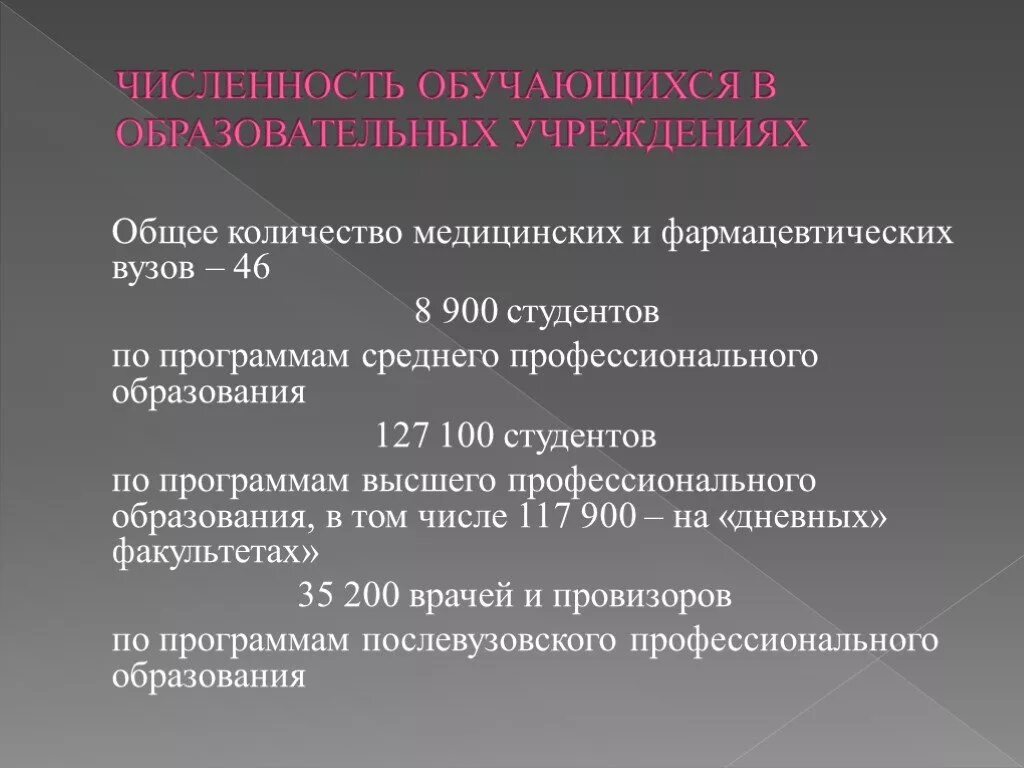 ЧИСЛЕННОСТЬ ОБУЧАЮЩИХСЯ В ОБРАЗОВАТЕЛЬНЫХ УЧРЕЖДЕНИЯХ

Общее количество медицинских и фармацевтических вузов – 46

8 900 студентов

по программам среднего профессионального образования

127 100 студентов

по программам высшего профессионального образования, в том числе 117 900 – на «дневных» факультетах»

35 200 врачей и провизоров

по программам послевузовского профессионального образования